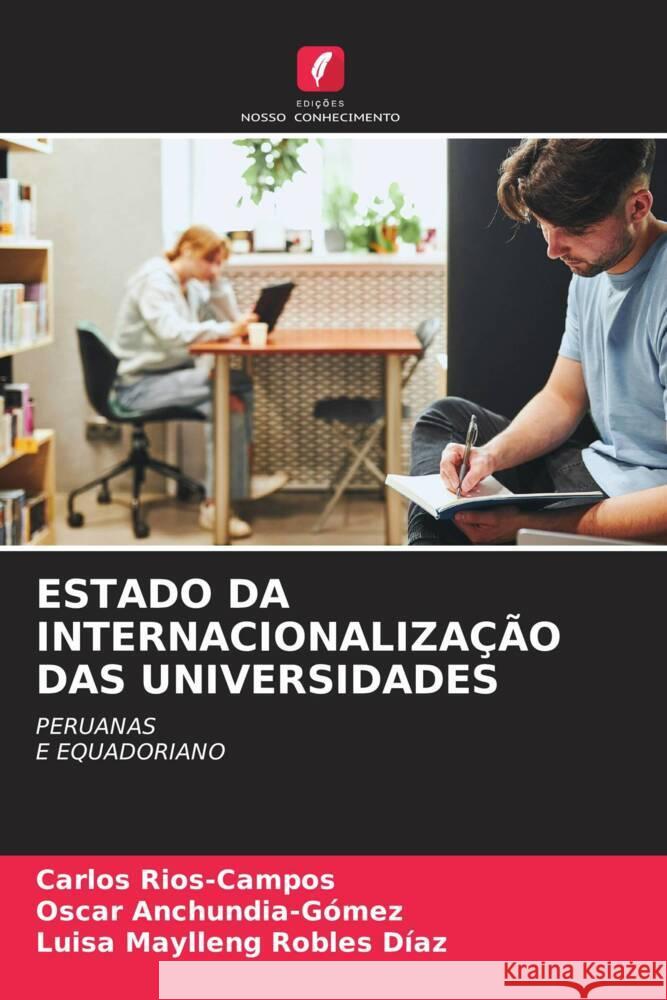 EDIÇÕES
NOSSO CONHECIMENTO

ESTADO DA INTERNACIONALIZAÇÃO DAS UNIVERSIDADES

PERUANAS
E EQUADORIANO

Carlos Rios-Campos
Oscar Anchundia-Gómez
Luisa Maylleng Robles Díaz